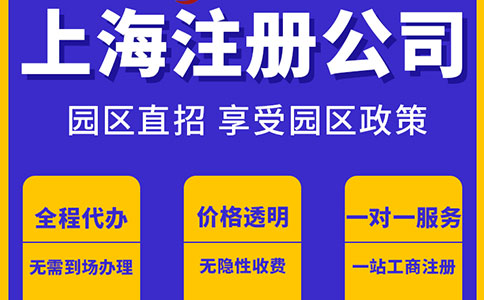 上海注册公司

园区直招 享受园区政策

全程代办

无需到场办理

价格透明

无隐性收费

一对一服务

一站工商注册